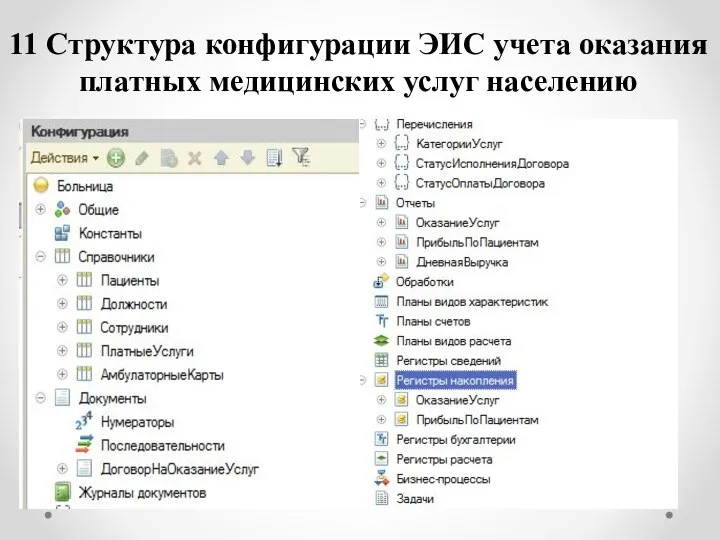 11 Структура конфигурации ЭИС учета оказания платных медицинских услуг населению

Конфигурация
Действия
Больница
Общие
Константы
Справочники
Пациенты
Должности
Сотрудники
ПлатныеУслуги
АмбулаторныеКарты
Документы
Нумераторы
Последовательности
ДоговорНаОказаниеУслуг
Журналы документов

Перечисления
КатегорииУслуг
СтатусИсполненияДоговора
СтатусОплатыДоговора
Отчеты
ОказаниеУслуг
ПрибыльПоПациентам
ДневнаяВыручка
Обработки
Планы видов характеристик
Планы счетов
Планы видов расчета
Регистры сведений
Регистры накопления
ОказаниеУслуг
ПрибыльПоПациентам
Регистры бухгалтерии
Регистры расчета
Бизнес-процессы
Задачи